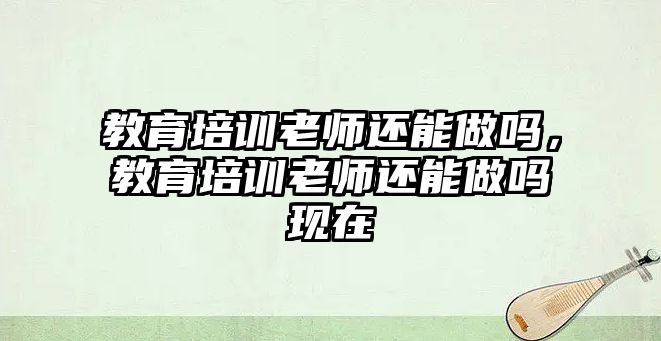 教育培训老师还能做吗，教育培训老师还能做吗现在